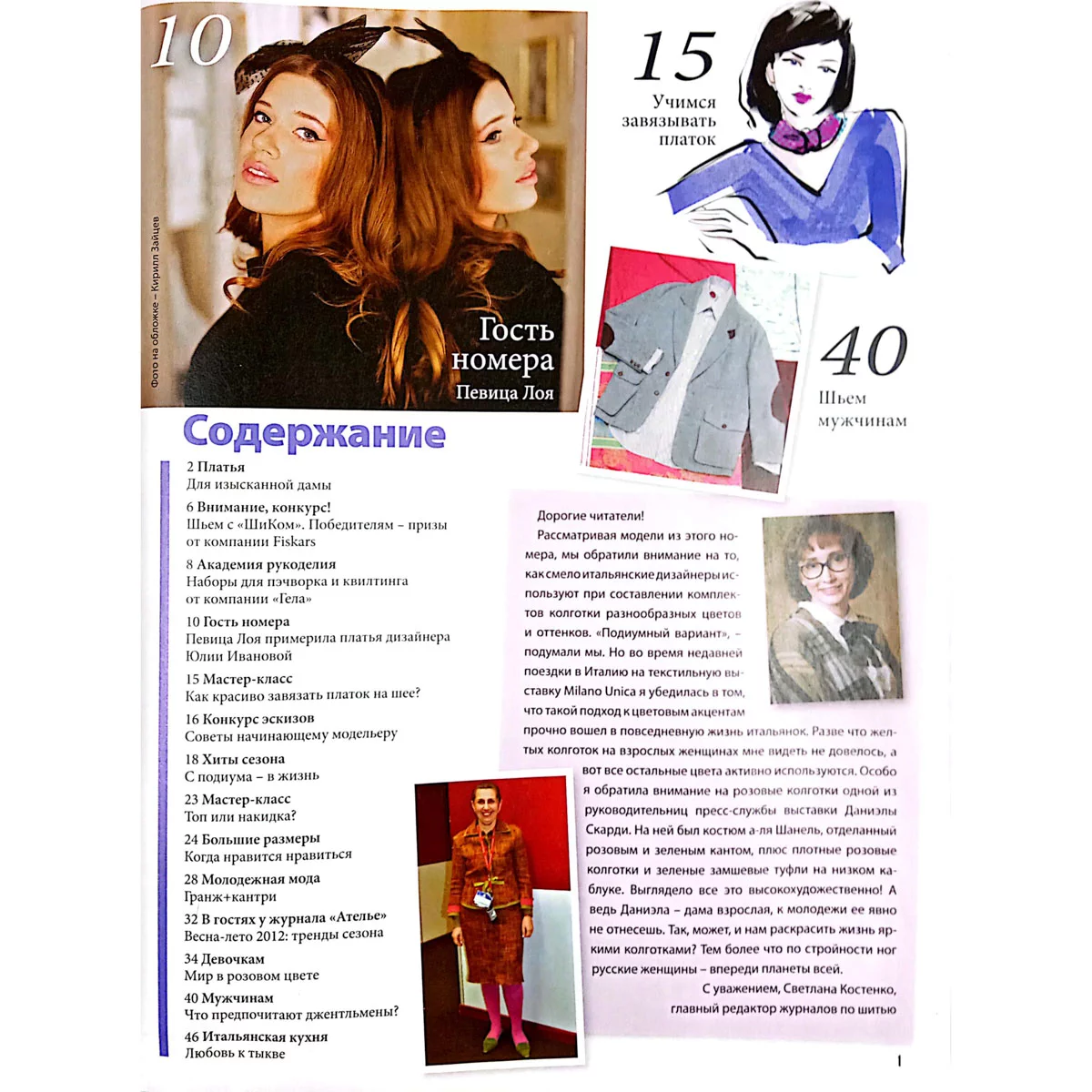 10

Фото на обложке – Кирилл Зайцев

Гость номера
Певица Лоя

15
Учимся завязывать платок

40
Шьем мужчинам

Содержание

2 Платья
Для изысканной дамы

6 Внимание, конкурс!
Шьем с «ШиКом». Победителям – призы от компании Fiskars

8 Академия рукоделия
Наборы для пэчворка и квилтинга от компании «Гела»

10 Гость номера
Певица Лоя примерила платья дизайнера Юлии Ивановой

15 Мастер-класс
Как красиво завязать платок на шее?

16 Конкурс эскизов
Советы начинающему модельеру

18 Хиты сезона
С подиума – в жизнь

23 Мастер-класс
Топ или накидка?

24 Большие размеры
Когда нравится нравиться

28 Молодежная мода
Гранж+кантри

32 В гостях у журнала «Ателье»
Весна-лето 2012: тренды сезона

34 Девочкам
Мир в розовом цвете

40 Мужчинам
Что предпочитают джентльмены?

46 Итальянская кухня
Любовь к тыкве

Дорогие читатели!

Рассматривая модели из этого номера, мы обратили внимание на то, как смело итальянские дизайнеры используют при составлении комплектов колготки разнообразных цветов и оттенков. «Подиумный вариант», – подумали мы. Но во время недавней поездки в Италию на текстильную выставку Milano Unica я убедилась в том, что такой подход к цветовым акцентам прочно вошел в повседневную жизнь итальянок. Разве что желтых колготок на взрослых женщинах мне видеть не довелось, а вот все остальные цвета активно используются. Особо я обратила внимание на розовые колготки одной из руководительниц пресс-службы выставки Даниэлы Скарди. На ней был костюм а-ля Шанель, отделанный розовым и зеленым кантом, плюс плотные розовые колготки и зеленые замшевые туфли на низком каблуке. Выглядело все это высокохудожественно! А ведь Даниэла – дама взрослая, к молодежи ее явно не отнесешь. Так, может, и нам раскрасить жизнь яркими колготками? Тем более что по стройности ног русские женщины – впереди планеты всей.

С уважением, Светлана Костенко,
главный редактор журналов по шитью

1